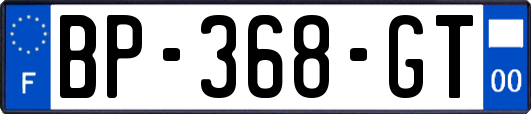 F
BP-368-GT
00